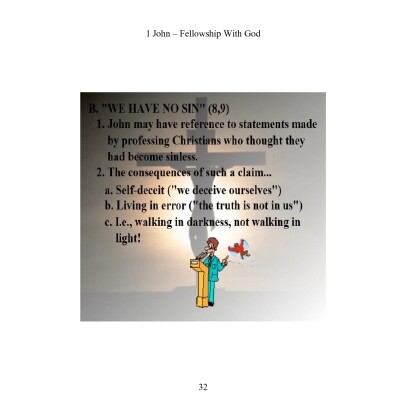 1 John – Fellowship With God

B. "WE HAVE NO SIN" (8,9)

1. John may have reference to statements made by professing Christians who thought they had become sinless.

2. The consequences of such a claim...

a. Self-deceit ("we deceive ourselves")

b. Living in error ("the truth is not in us")

c. I.e., walking in darkness, not walking in light!

32